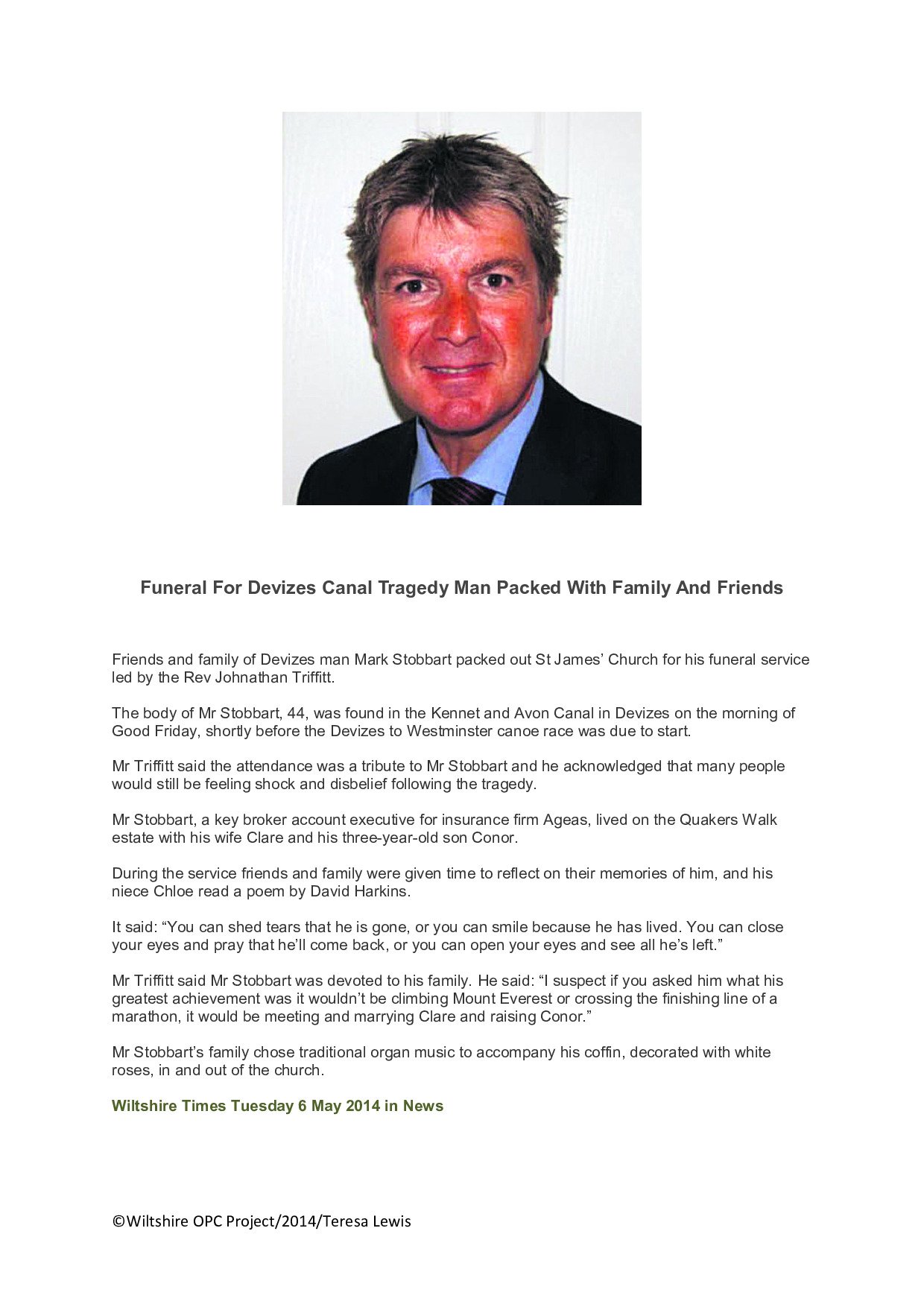 Funeral For Devizes Canal Tragedy Man Packed With Family And Friends

Friends and family of Devizes man Mark Stobbart packed out St James' Church for his funeral service led by the Rev Johnathan Triffitt.

The body of Mr Stobbart, 44, was found in the Kennet and Avon Canal in Devizes on the morning of Good Friday, shortly before the Devizes to Westminster canoe race was due to start.

Mr Triffitt said the attendance was a tribute to Mr Stobbart and he acknowledged that many people would still be feeling shock and disbelief following the tragedy.

Mr Stobbart, a key broker account executive for insurance firm Ageas, lived on the Quakers Walk estate with his wife Clare and his three-year-old son Conor.

During the service friends and family were given time to reflect on their memories of him, and his niece Chloe read a poem by David Harkins.

It said: "You can shed tears that he is gone, or you can smile because he has lived. You can close your eyes and pray that he'll come back, or you can open your eyes and see all he's left."

Mr Triffitt said Mr Stobbart was devoted to his family. He said: "I suspect if you asked him what his greatest achievement was it wouldn't be climbing Mount Everest or crossing the finishing line of a marathon, it would be meeting and marrying Clare and raising Conor."

Mr Stobbart's family chose traditional organ music to accompany his coffin, decorated with white roses, in and out of the church.

Wiltshire Times Tuesday 6 May 2014 in News

©Wiltshire OPC Project/2014/Teresa Lewis